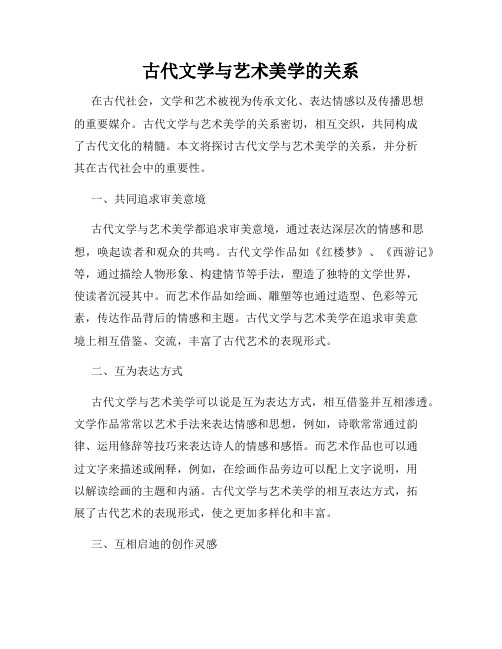 古代文学与艺术美学的关系

在古代社会，文学和艺术被视为传承文化、表达情感以及传播思想的重要媒介。古代文学与艺术美学的关系密切，相互交织，共同构成了古代文化的精髓。本文将探讨古代文学与艺术美学的关系，并分析其在古代社会中的重要性。

一、共同追求审美意境

古代文学与艺术美学都追求审美意境，通过表达深层次的情感和思想，唤起读者和观众的共鸣。古代文学作品如《红楼梦》、《西游记》等，通过描绘人物形象、构建情节等手法，塑造了独特的文学世界，使读者沉浸其中。而艺术作品如绘画、雕塑等也通过造型、色彩等元素，传达作品背后的情感和主题。古代文学与艺术美学在追求审美意境上相互借鉴、交流，丰富了古代艺术的表现形式。

二、互为表达方式

古代文学与艺术美学可以说是互为表达方式，相互借鉴并互相渗透。文学作品常常以艺术手法来表达情感和思想，例如，诗歌常常通过韵律、运用修辞等技巧来表达诗人的情感和感悟。而艺术作品也可以通过文字来描述或阐释，例如，在绘画作品旁边可以配上文字说明，用以解读绘画的主题和内涵。古代文学与艺术美学的相互表达方式，拓展了古代艺术的表现形式，使之更加多样化和丰富。

三、互相启迪的创作灵感